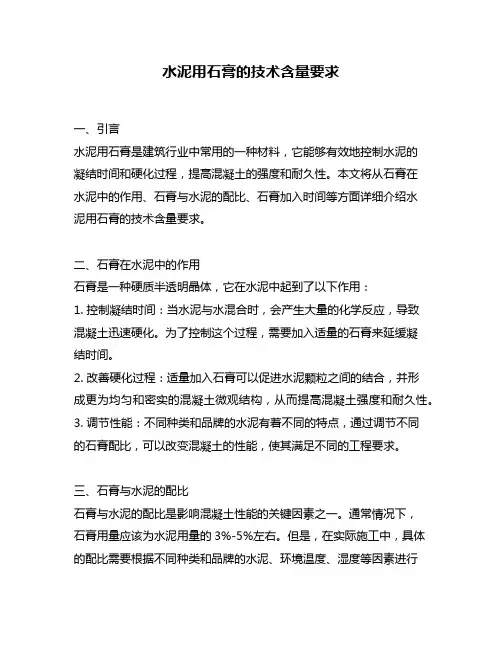 水泥用石膏的技术含量要求

一、引言
水泥用石膏是建筑行业中常用的一种材料，它能够有效地控制水泥的凝结时间和硬化过程，提高混凝土的强度和耐久性。本文将从石膏在水泥中的作用、石膏与水泥的配比、石膏加入时间等方面详细介绍水泥用石膏的技术含量要求。

二、石膏在水泥中的作用
石膏是一种硬质半透明晶体，它在水泥中起到了以下作用：
1. 控制凝结时间：当水泥与水混合时，会产生大量的化学反应，导致混凝土迅速硬化。为了控制这个过程，需要加入适量的石膏来延缓凝结时间。
2. 改善硬化过程：适量加入石膏可以促进水泥颗粒之间的结合，并形成更为均匀和密实的混凝土微观结构，从而提高混凝土强度和耐久性。
3. 调节性能：不同种类和品牌的水泥有着不同的特点，通过调节不同的石膏配比，可以改变混凝土的性能，使其满足不同的工程要求。

三、石膏与水泥的配比
石膏与水泥的配比是影响混凝土性能的关键因素之一。通常情况下，石膏用量应该为水泥用量的 3%-5%左右。但是，在实际施工中，具体的配比需要根据不同种类和品牌的水泥、环境温度、湿度等因素进行